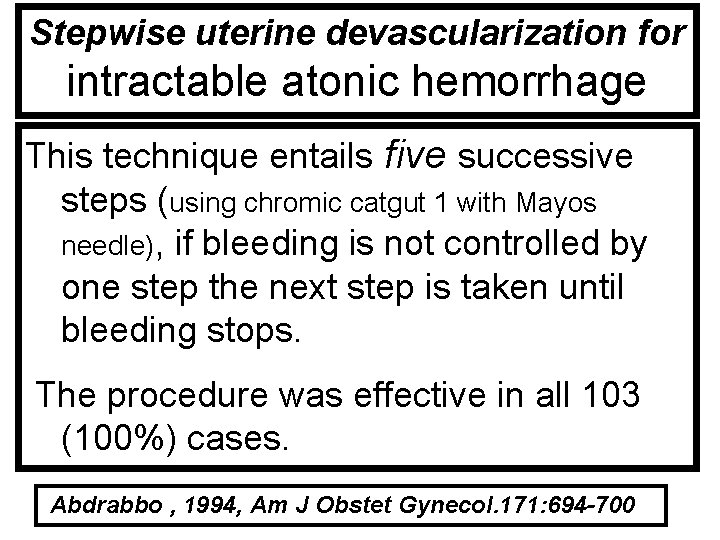 Stepwise uterine devascularization for intractable atonic hemorrhage

This technique entails five successive steps (using chromic catgut 1 with Mayos needle), if bleeding is not controlled by one step the next step is taken until bleeding stops.

The procedure was effective in all 103 (100%) cases.

Abdrabbo , 1994, Am J Obstet Gynecol.171:694-700